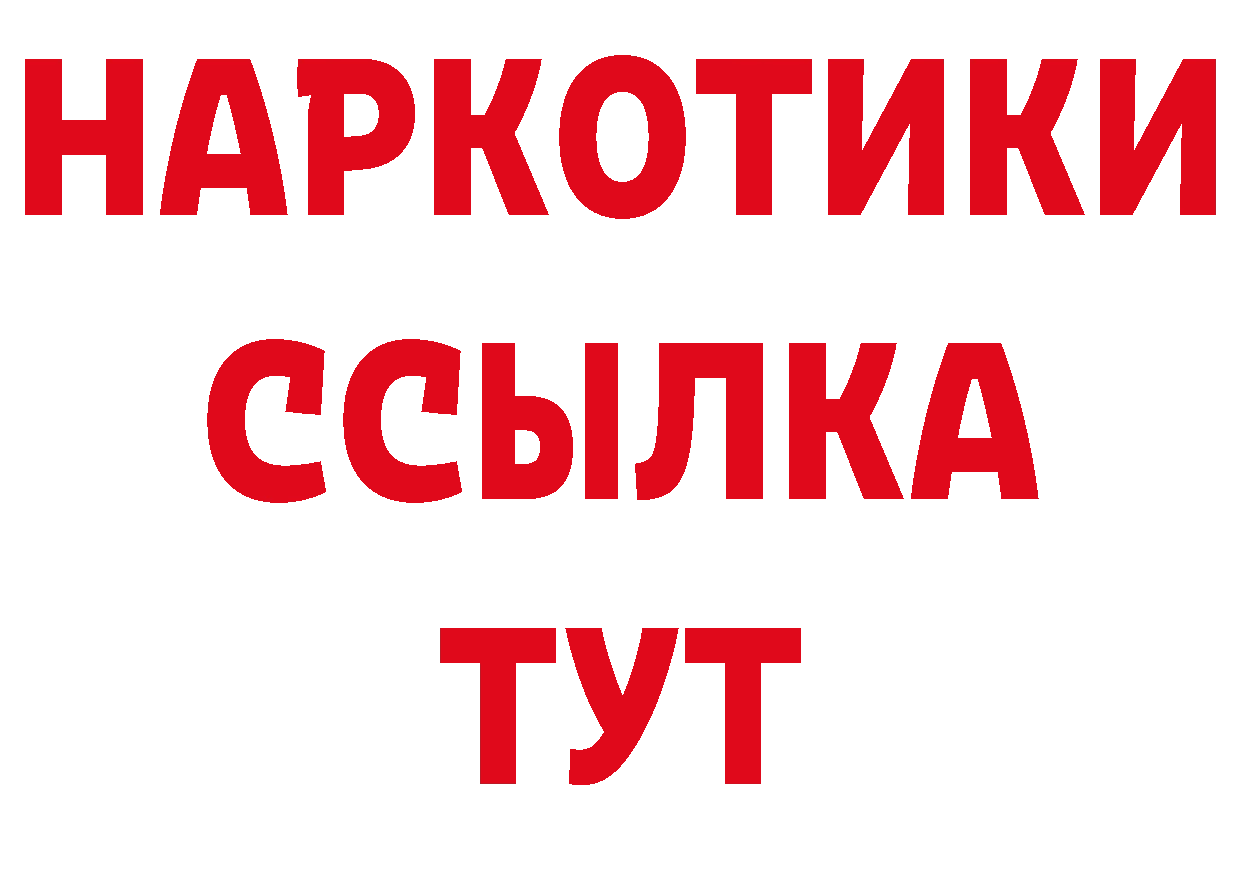 НАРКОТИКИ
ССЫЛКА
ТУТ